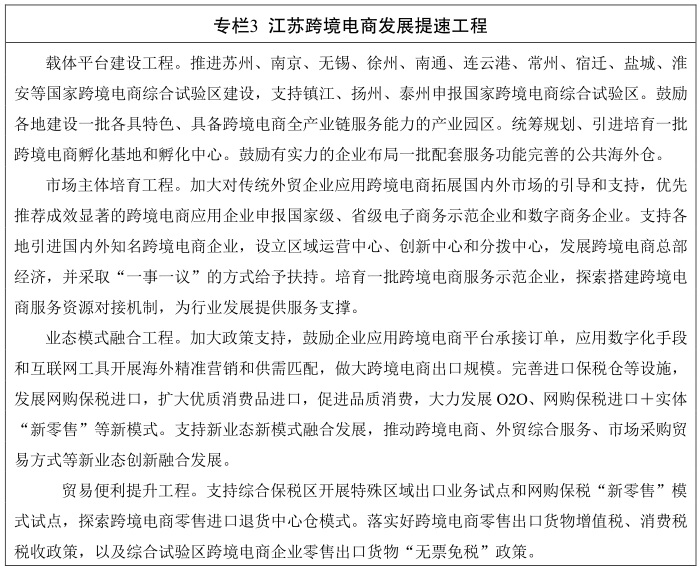 专栏3 江苏跨境电商发展提速工程

载体平台建设工程。推进苏州、南京、无锡、徐州、南通、连云港、常州、宿迁、盐城、淮安等国家跨境电商综合试验区建设，支持镇江、扬州、泰州申报国家跨境电商综合试验区。鼓励各地建设一批各具特色、具备跨境电商全产业链服务能力的产业园区。统筹规划、引进培育一批跨境电商孵化基地和孵化中心。鼓励有实力的企业布局一批配套服务功能完善的公共海外仓。

市场主体培育工程。加大对传统外贸企业应用跨境电商拓展国内外市场的引导和支持，优先推荐成效显著的跨境电商应用企业申报国家级、省级电子商务示范企业和数字商务企业。支持各地引进国内外知名跨境电商企业，设立区域运营中心、创新中心和分拨中心，发展跨境电商总部经济，并采取“一事一议”的方式给予扶持。培育一批跨境电商服务示范企业，探索搭建跨境电商服务资源对接机制，为行业发展提供服务支撑。

业态模式融合工程。加大政策支持，鼓励企业应用跨境电商平台承接订单，应用数字化手段和互联网工具开展海外精准营销和供需匹配，做大跨境电商出口规模。完善进口保税仓等设施，发展网购保税进口，扩大优质消费品进口，促进品质消费，大力发展 O2O、网购保税进口＋实体“新零售”等新模式。支持新业态新模式融合发展，推动跨境电商、外贸综合服务、市场采购贸易方式等新业态创新融合发展。

贸易便利提升工程。支持综合保税区开展特殊区域出口业务试点和网购保税“新零售”模式试点，探索跨境电商零售进口退货中心仓模式。落实好跨境电商零售出口货物增值税、消费税税收政策，以及综合试验区跨境电商企业零售出口货物“无票免税”政策。